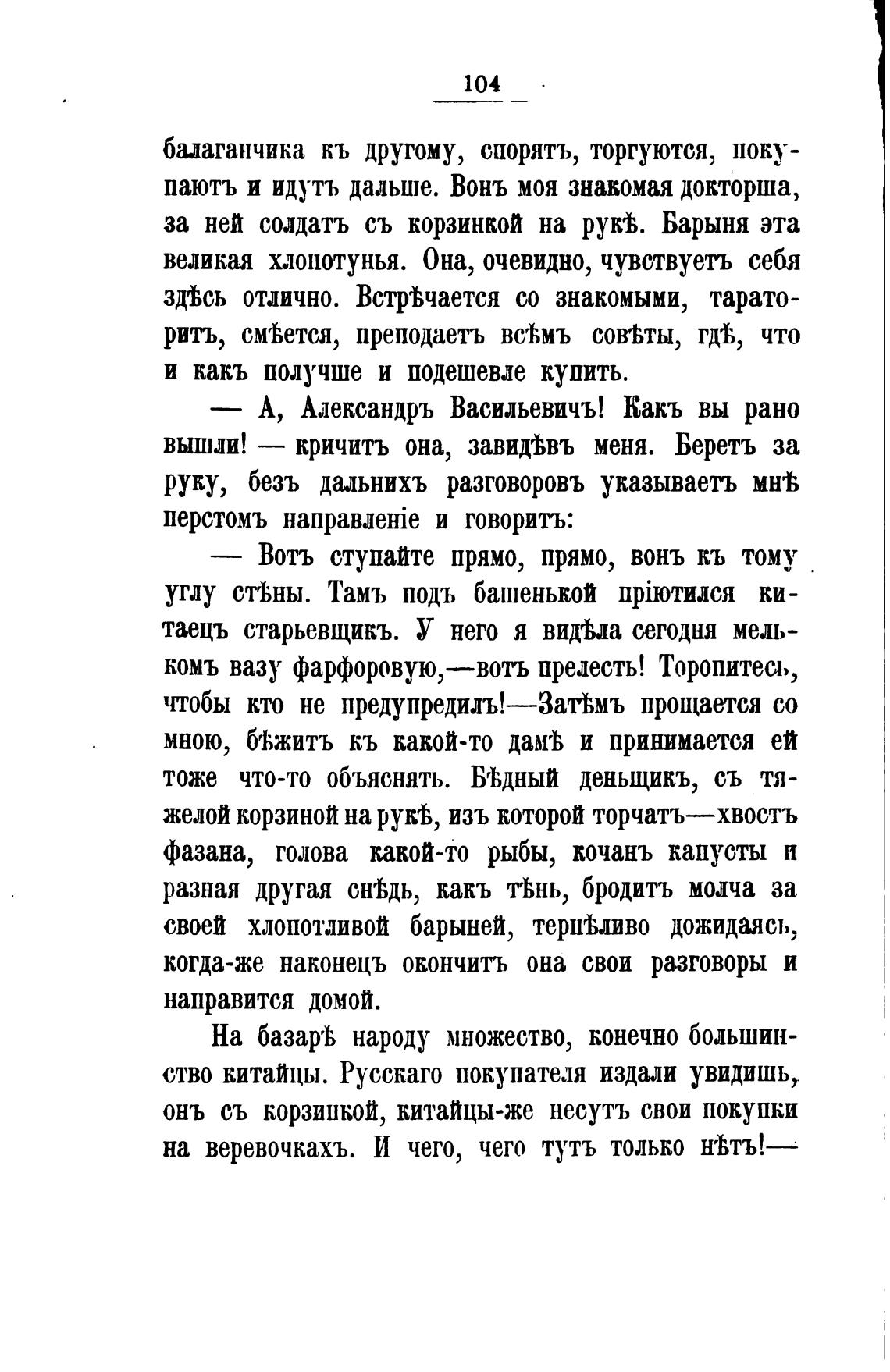 104

балаганчика къ другому, спорятъ, торгуются, покупаютъ и идутъ дальше. Вонъ моя знакомая докторша, за ней солдатъ съ корзинкой на рукѣ. Барыня эта великая хлопотунья. Она, очевидно, чувствуетъ себя здѣсь отлично. Встрѣчается со знакомыми, тараторитъ, смѣется, преподаетъ всѣмъ совѣты, гдѣ, что и какъ получше и подешевле купить.

— А, Александръ Васильевичъ! Какъ вы рано вышли! — кричитъ она, завидѣвъ меня. Беретъ за руку, безъ дальнихъ разговоровъ указываетъ мнѣ перстомъ направленіе и говоритъ:

— Вотъ ступайте прямо, прямо, вонъ къ тому углу стѣны. Тамъ подъ башенькой пріютился китаецъ старьевщикъ. У него я видѣла сегодня мелькомъ вазу фарфоровую,—вотъ прелесть! Торопитесь, чтобы кто не предупредилъ!—Затѣмъ прощается со мною, бѣжитъ къ какой-то дамѣ и принимается ей тоже что-то объяснять. Бѣдный деньщикъ, съ тяжелой корзиной на рукѣ, изъ которой торчатъ—хвостъ фазана, голова какой-то рыбы, кочанъ капусты и разная другая снѣдь, какъ тѣнь, бродитъ молча за своей хлопотливой барыней, терпѣливо дожидаясь, когда-же наконецъ окончитъ она свои разговоры и направится домой.

На базарѣ народу множество, конечно большинство китайцы. Русскаго покупателя издали увидишь, онъ съ корзинкой, китайцы-же несутъ свои покупки на веревочкахъ. И чего, чего тутъ только нѣтъ!—